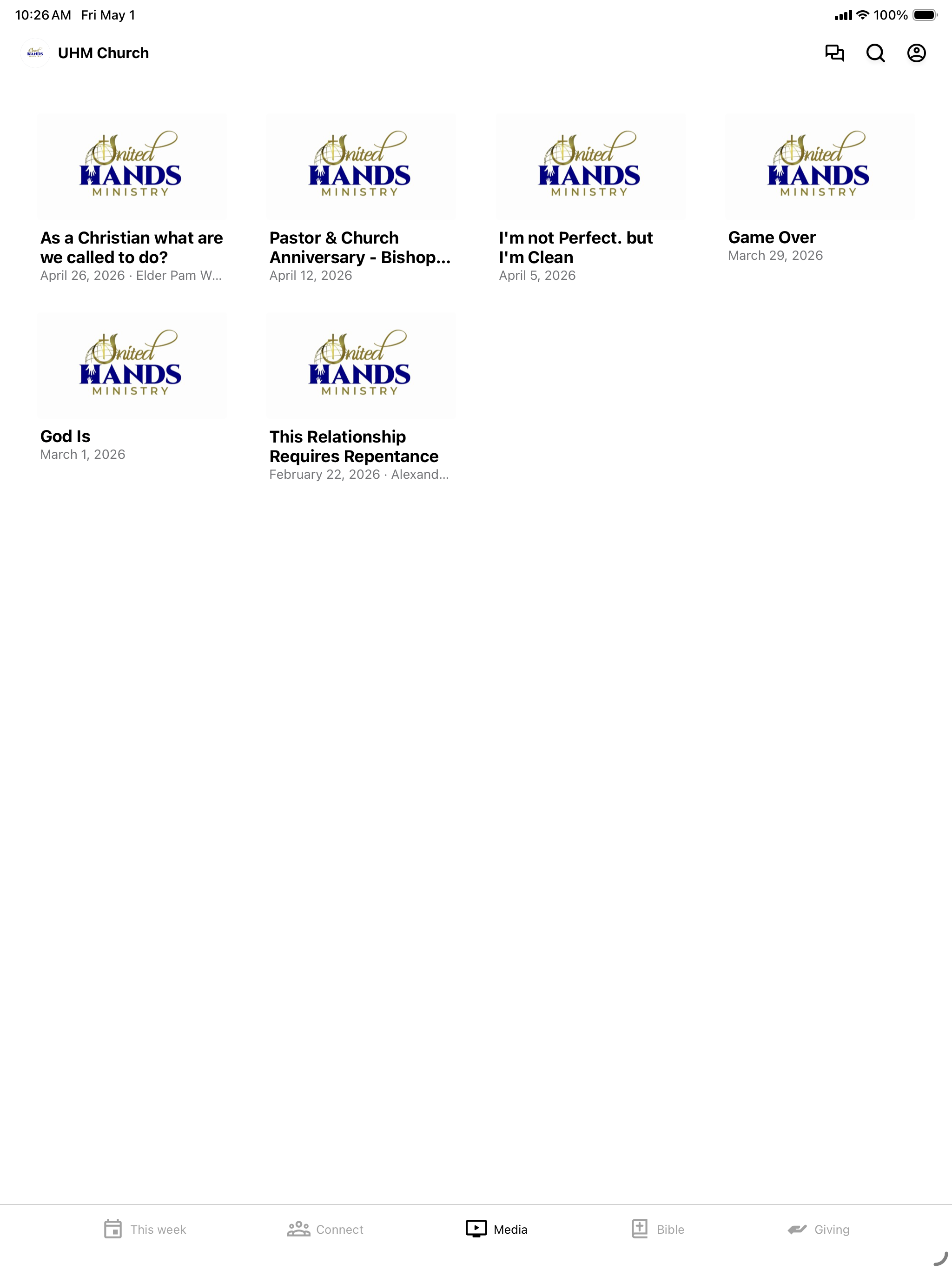 10:26 AM Fri May 1

100%

UHM Church

United HANDS MINISTRY

As a Christian what are we called to do?
April 26, 2026 · Elder Pam W...

United HANDS MINISTRY

Pastor & Church Anniversary - Bishop...
April 12, 2026

United HANDS MINISTRY

I'm not Perfect. but I'm Clean
April 5, 2026

United HANDS MINISTRY

Game Over
March 29, 2026

United HANDS MINISTRY

God Is
March 1, 2026

United HANDS MINISTRY

This Relationship Requires Repentance
February 22, 2026 · Alexand...

This week Connect Media Bible Giving